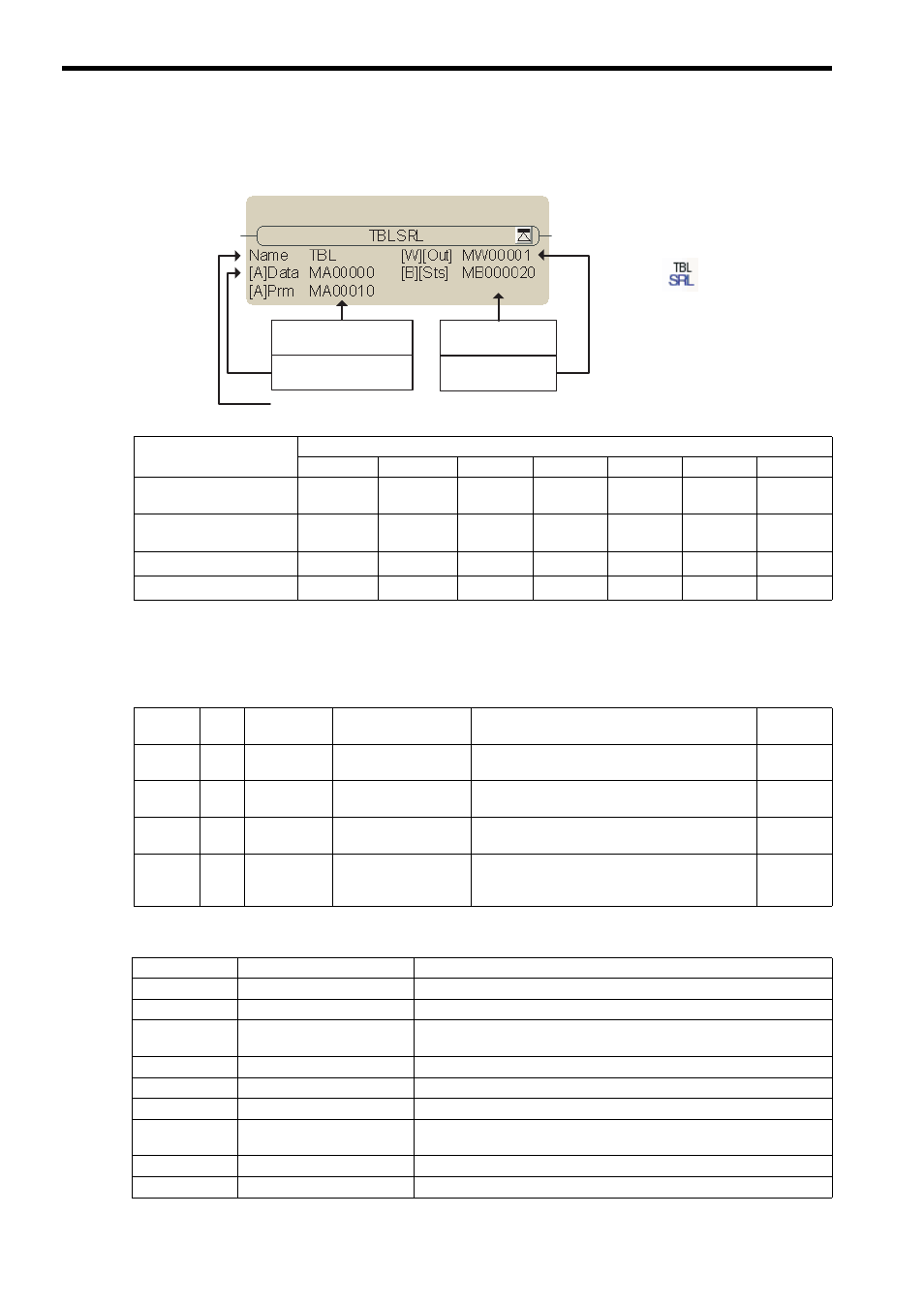 TBLSRL

Name TBL [W][Out] MW00001
[A]Data MA00000 [B][Sts] MB000020
[A]Prm MA00010

TBL
SRL